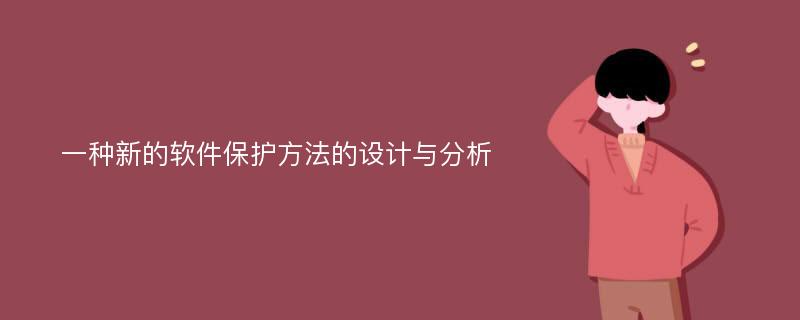 一种新的软件保护方法的设计与分析